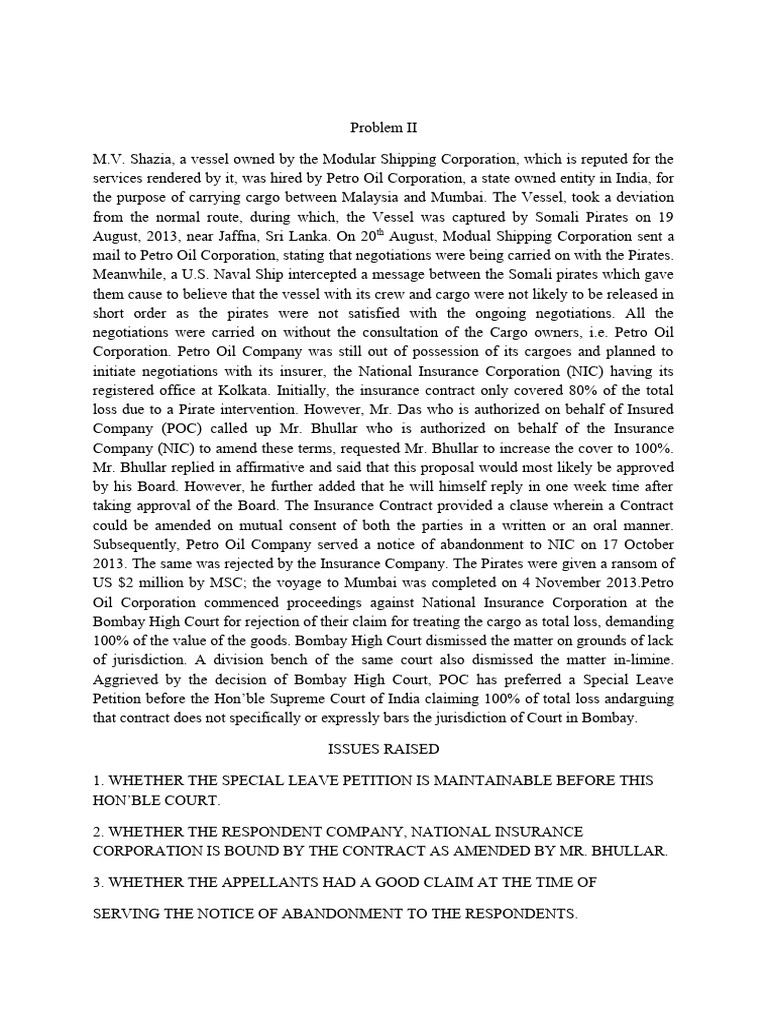 Problem II

M.V. Shazia, a vessel owned by the Modular Shipping Corporation, which is reputed for the services rendered by it, was hired by Petro Oil Corporation, a state owned entity in India, for the purpose of carrying cargo between Malaysia and Mumbai. The Vessel, took a deviation from the normal route, during which, the Vessel was captured by Somali Pirates on 19 August, 2013, near Jaffna, Sri Lanka. On 20$^{th}$ August, Modual Shipping Corporation sent a mail to Petro Oil Corporation, stating that negotiations were being carried on with the Pirates. Meanwhile, a U.S. Naval Ship intercepted a message between the Somali pirates which gave them cause to believe that the vessel with its crew and cargo were not likely to be released in short order as the pirates were not satisfied with the ongoing negotiations. All the negotiations were carried on without the consultation of the Cargo owners, i.e. Petro Oil Corporation. Petro Oil Company was still out of possession of its cargoes and planned to initiate negotiations with its insurer, the National Insurance Corporation (NIC) having its registered office at Kolkata. Initially, the insurance contract only covered 80% of the total loss due to a Pirate intervention. However, Mr. Das who is authorized on behalf of Insured Company (POC) called up Mr. Bhullar who is authorized on behalf of the Insurance Company (NIC) to amend these terms, requested Mr. Bhullar to increase the cover to 100%. Mr. Bhullar replied in affirmative and said that this proposal would most likely be approved by his Board. However, he further added that he will himself reply in one week time after taking approval of the Board. The Insurance Contract provided a clause wherein a Contract could be amended on mutual consent of both the parties in a written or an oral manner. Subsequently, Petro Oil Company served a notice of abandonment to NIC on 17 October 2013. The same was rejected by the Insurance Company. The Pirates were given a ransom of US $2 million by MSC; the voyage to Mumbai was completed on 4 November 2013.Petro Oil Corporation commenced proceedings against National Insurance Corporation at the Bombay High Court for rejection of their claim for treating the cargo as total loss, demanding 100% of the value of the goods. Bombay High Court dismissed the matter on grounds of lack of jurisdiction. A division bench of the same court also dismissed the matter in-limine. Aggrieved by the decision of Bombay High Court, POC has preferred a Special Leave Petition before the Hon'ble Supreme Court of India claiming 100% of total loss andarguing that contract does not specifically or expressly bars the jurisdiction of Court in Bombay.

ISSUES RAISED

1. WHETHER THE SPECIAL LEAVE PETITION IS MAINTAINABLE BEFORE THIS HON'BLE COURT.

2. WHETHER THE RESPONDENT COMPANY, NATIONAL INSURANCE CORPORATION IS BOUND BY THE CONTRACT AS AMENDED BY MR. BHULLAR.

3. WHETHER THE APPELLANTS HAD A GOOD CLAIM AT THE TIME OF

SERVING THE NOTICE OF ABANDONMENT TO THE RESPONDENTS.